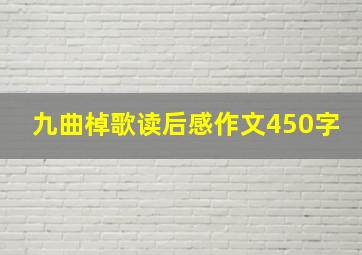 九曲棹歌读后感作文450字